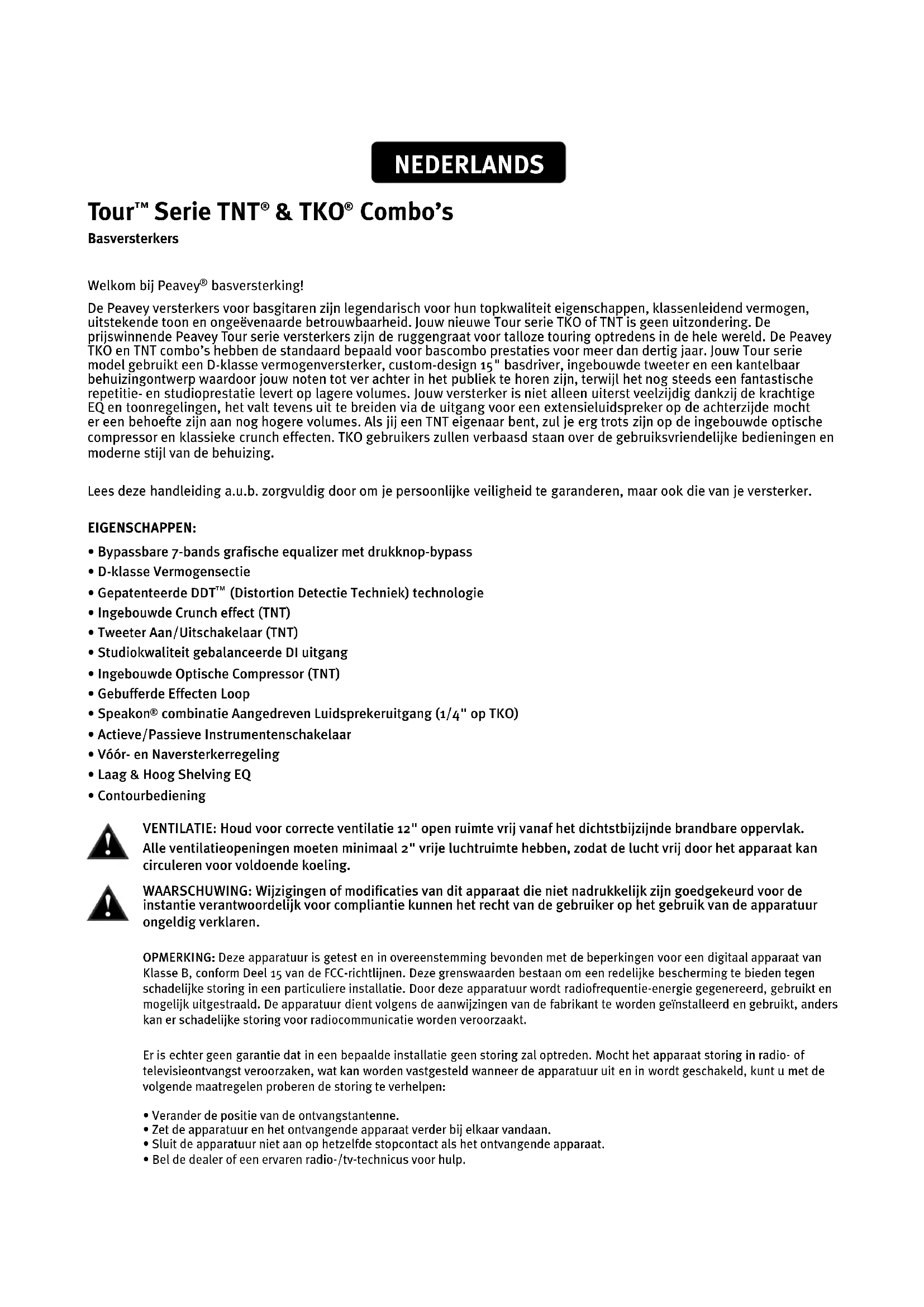 NEDERLANDS

Tour™ Serie TNT® & TKO® Combo's

Basversterkers

Welkom bij Peavey® basversterking!

De Peavey versterkers voor basgitaren zijn legendarisch voor hun topkwaliteit eigenschappen, klassenleidend vermogen, uitstekende toon en ongeëvenaarde betrouwbaarheid. Jouw nieuwe Tour serie TKO of TNT is geen uitzondering. De prijswinnende Peavey Tour serie versterkers zijn de ruggengraat voor talloze touring optredens in de hele wereld. De Peavey TKO en TNT combo's hebben de standaard bepaald voor bascombo prestaties voor meer dan dertig jaar. Jouw Tour serie model gebruikt een D-klasse vermogenversterker, custom-design 15" basdriver, ingebouwde tweeter en een kantelbaar behuizingontwerp waardoor jouw noten tot ver achter in het publiek te horen zijn, terwijl het nog steeds een fantastische repetitie- en studioprestatie levert op lagere volumes. Jouw versterker is niet alleen uiterst veelzijdig dankzij de krachtige EQ en toonregelingen, het valt tevens uit te breiden via de uitgang voor een extensieluidspreker op de achterzijde mocht er een behoefte zijn aan nog hogere volumes. Als jij een TNT eigenaar bent, zul je erg trots zijn op de ingebouwde optische compressor en klassieke crunch effecten. TKO gebruikers zullen verbaasd staan over de gebruiksvriendelijke bedieningen en moderne stijl van de behuizing.

Lees deze handleiding a.u.b. zorgvuldig door om je persoonlijke veiligheid te garanderen, maar ook die van je versterker.

EIGENSCHAPPEN:
• Bypassbare 7-bands grafische equalizer met drukknop-bypass
• D-klasse Vermogensectie
• Gepatenteerde DDT™ (Distortion Detectie Techniek) technologie
• Ingebouwde Crunch effect (TNT)
• Tweeter Aan/Uitschakelaar (TNT)
• Studiokwaliteit gebalanceerde DI uitgang
• Ingebouwde Optische Compressor (TNT)
• Gebufferde Effecten Loop
• Speakon® combinatie Aangedreven Luidsprekeruitgang (1/4" op TKO)
• Actieve/Passieve Instrumentenschakelaar
• Vóór- en Naversterkerregeling
• Laag & Hoog Shelving EQ
• Contourbediening

VENTILATIE: Houd voor correcte ventilatie 12" open ruimte vrij vanaf het dichtstbijzijnde brandbare oppervlak. Alle ventilatieopeningen moeten minimaal 2" vrije luchtruimte hebben, zodat de lucht vrij door het apparaat kan circuleren voor voldoende koeling.

WAARSCHUWING: Wijzigingen of modificaties van dit apparaat die niet nadrukkelijk zijn goedgekeurd voor de instantie verantwoordelijk voor compliantie kunnen het recht van de gebruiker op het gebruik van de apparatuur ongeldig verklaren.

OPMERKING: Deze apparatuur is getest en in overeenstemming bevonden met de beperkingen voor een digitaal apparaat van Klasse B, conform Deel 15 van de FCC-richtlijnen. Deze grenswaarden bestaan om een redelijke bescherming te bieden tegen schadelijke storing in een particuliere installatie. Door deze apparatuur wordt radiofrequentie-energie gegenereerd, gebruikt en mogelijk uitgestraald. De apparatuur dient volgens de aanwijzingen van de fabrikant te worden geïnstalleerd en gebruikt, anders kan er schadelijke storing voor radiocommunicatie worden veroorzaakt.

Er is echter geen garantie dat in een bepaalde installatie geen storing zal optreden. Mocht het apparaat storing in radio- of televisieontvangst veroorzaken, wat kan worden vastgesteld wanneer de apparatuur uit en in wordt geschakeld, kunt u met de volgende maatregelen proberen de storing te verhelpen:

• Verander de positie van de ontvangstantenne.
• Zet de apparatuur en het ontvangende apparaat verder bij elkaar vandaan.
• Sluit de apparatuur niet aan op hetzelfde stopcontact als het ontvangende apparaat.
• Bel de dealer of een ervaren radio-/tv-technicus voor hulp.